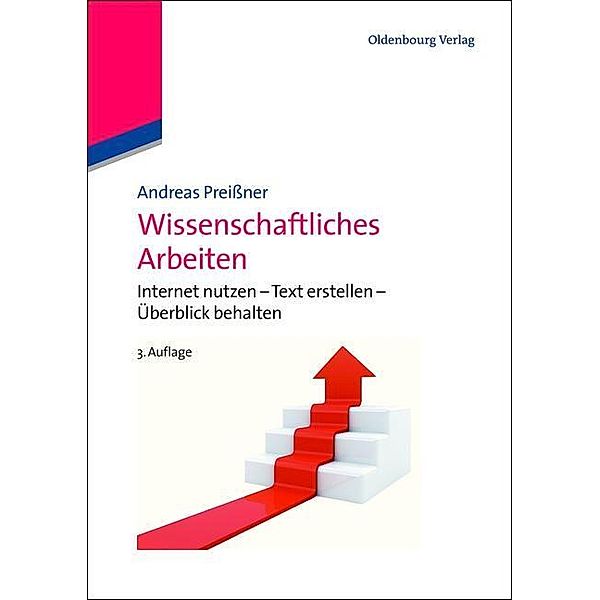 Oldenbourg Verlag

Andreas Preißner

Wissenschaftliches Arbeiten

Internet nutzen – Text erstellen – Überblick behalten

3. Auflage